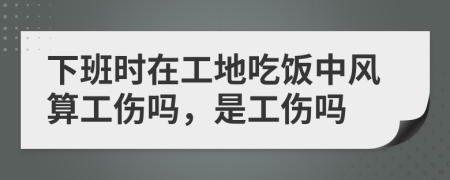 下班时在工地吃饭中风算工伤吗，是工伤吗